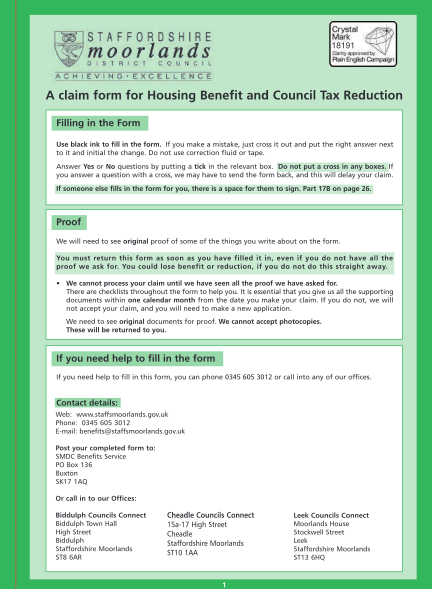 STAFFORDSHIRE
moorlands
DISTRICT COUNCIL
ACHIEVING • EXCELLENCE

Crystal Mark 18191
Clarity approved by
Plain English Campaign

A claim form for Housing Benefit and Council Tax Reduction

Filling in the Form

Use black ink to fill in the form. If you make a mistake, just cross it out and put the right answer next to it and initial the change. Do not use correction fluid or tape.

Answer Yes or No questions by putting a tick in the relevant box. Do not put a cross in any boxes. If you answer a question with a cross, we may have to send the form back, and this will delay your claim.

If someone else fills in the form for you, there is a space for them to sign. Part 17B on page 26.

Proof

We will need to see original proof of some of the things you write about on the form.

You must return this form as soon as you have filled it in, even if you do not have all the proof we ask for. You could lose benefit or reduction, if you do not do this straight away.

• We cannot process your claim until we have seen all the proof we have asked for.
There are checklists throughout the form to help you. It is essential that you give us all the supporting documents within one calendar month from the date you make your claim. If you do not, we will not accept your claim, and you will need to make a new application.

We need to see original documents for proof. We cannot accept photocopies.
These will be returned to you.

If you need help to fill in the form

If you need help to fill in this form, you can phone 0345 605 3012 or call into any of our offices.

Contact details:
Web: www.staffsmoorlands.gov.uk
Phone: 0345 605 3012
E-mail: benefits@staffsmoorlands.gov.uk

Post your completed form to:
SMDC Benefits Service
PO Box 136
Buxton
SK17 1AQ

Or call in to our Offices:

Biddulph Councils Connect
Biddulph Town Hall
High Street
Biddulph
Staffordshire Moorlands
ST8 6AR

Cheadle Councils Connect
15a-17 High Street
Cheadle
Staffordshire Moorlands
ST10 1AA

Leek Councils Connect
Moorlands House
Stockwell Street
Leek
Staffordshire Moorlands
ST13 6HQ

1